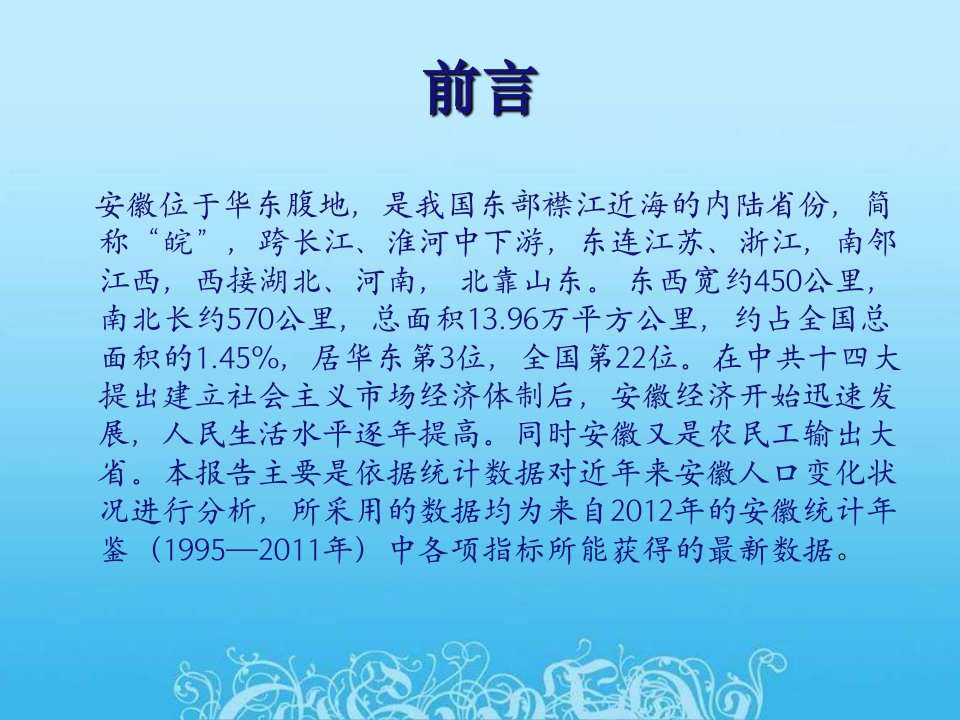 前言

安徽位于华东腹地，是我国东部襟江近海的内陆省份，简称“皖”，跨长江、淮河中下游，东连江苏、浙江，南邻江西，西接湖北、河南，北靠山东。东西宽约450公里，南北长约570公里，总面积13.96万平方公里，约占全国总面积的1.45%，居华东第3位，全国第22位。在中共十四大提出建立社会主义市场经济体制后，安徽经济开始迅速发展，人民生活水平逐年提高。同时安徽又是农民工输出大省。本报告主要是依据统计数据对近年来安徽人口变化状况进行分析，所采用的数据均为来自2012年的安徽统计年鉴（1995—2011年）中各项指标所能获得的最新数据。